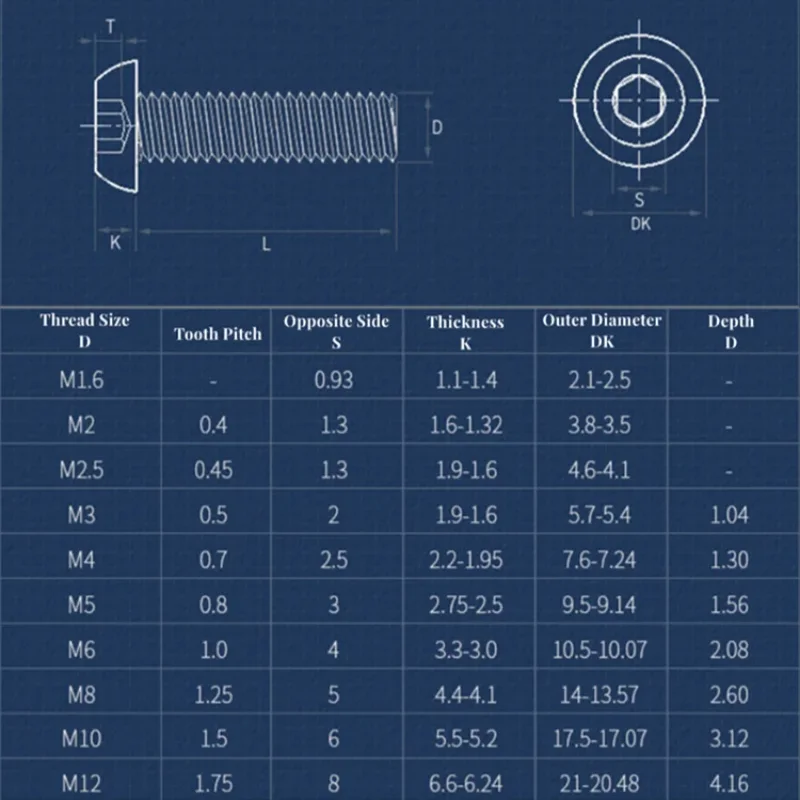 T

D

K

L

S

DK

| Thread Size D | Tooth Pitch | Opposite Side S | Thickness K | Outer Diameter DK | Depth D |
|---|---|---|---|---|---|
| M1.6 | - | 0.93 | 1.1-1.4 | 2.1-2.5 | - |
| M2 | 0.4 | 1.3 | 1.6-1.32 | 3.8-3.5 | - |
| M2.5 | 0.45 | 1.3 | 1.9-1.6 | 4.6-4.1 | - |
| M3 | 0.5 | 2 | 1.9-1.6 | 5.7-5.4 | 1.04 |
| M4 | 0.7 | 2.5 | 2.2-1.95 | 7.6-7.24 | 1.30 |
| M5 | 0.8 | 3 | 2.75-2.5 | 9.5-9.14 | 1.56 |
| M6 | 1.0 | 4 | 3.3-3.0 | 10.5-10.07 | 2.08 |
| M8 | 1.25 | 5 | 4.4-4.1 | 14-13.57 | 2.60 |
| M10 | 1.5 | 6 | 5.5-5.2 | 17.5-17.07 | 3.12 |
| M12 | 1.75 | 8 | 6.6-6.24 | 21-20.48 | 4.16 |